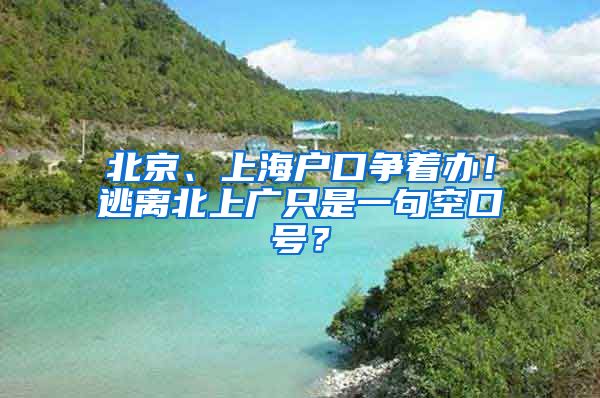 北京、上海户口争着办！逃离北上广只是一句空口号？